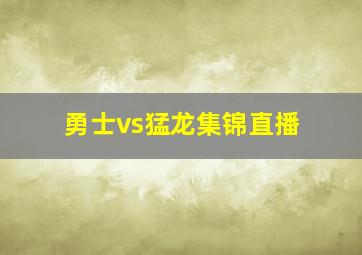 勇士vs猛龙集锦直播